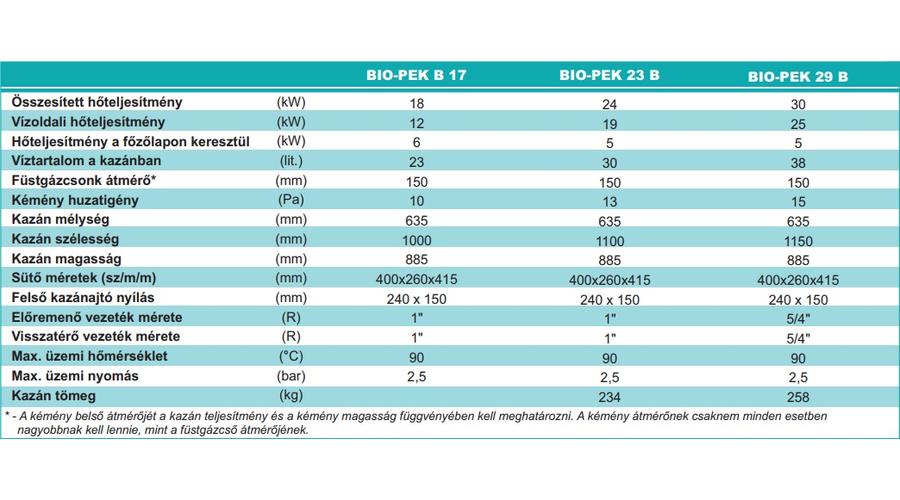 |  |  | BIO-PEK B 17 | BIO-PEK 23 B | BIO-PEK 29 B |
|---|---|---|---|---|
| Összesített hőteljesítmény | (kW) | 18 | 24 | 30 |
| Vízoldali hőteljesítmény | (kW) | 12 | 19 | 25 |
| Hőteljesítmény a főzőlapon keresztül | (kW) | 6 | 5 | 5 |
| Víztartalom a kazánban | (lit.) | 23 | 30 | 38 |
| Füstgázcsonk átmérő* | (mm) | 150 | 150 | 150 |
| Kémény huzatigény | (Pa) | 10 | 13 | 15 |
| Kazán mélység | (mm) | 635 | 635 | 635 |
| Kazán szélesség | (mm) | 1000 | 1100 | 1150 |
| Kazán magasság | (mm) | 885 | 885 | 885 |
| Sütő méretek (sz/m/m) | (mm) | 400x260x415 | 400x260x415 | 400x260x415 |
| Felső kazánajtó nyílás | (mm) | 240 x 150 | 240 x 150 | 240 x 150 |
| Előremenő vezeték mérete | (R) | 1" | 1" | 5/4" |
| Visszatérő vezeték mérete | (R) | 1" | 1" | 5/4" |
| Max. üzemi hőmérséklet | (°C) | 90 | 90 | 90 |
| Max. üzemi nyomás | (bar) | 2,5 | 2,5 | 2,5 |
| Kazán tömeg | (kg) |  | 234 | 258 |

* - A kémény belső átmérőjét a kazán teljesítmény és a kémény magasság függvényében kell meghatározni. A kémény átmérőnek csaknem minden esetben nagyobbnak kell lennie, mint a füstgázcső átmérőjének.